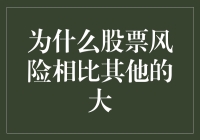 为什么股票风险相比其他的大